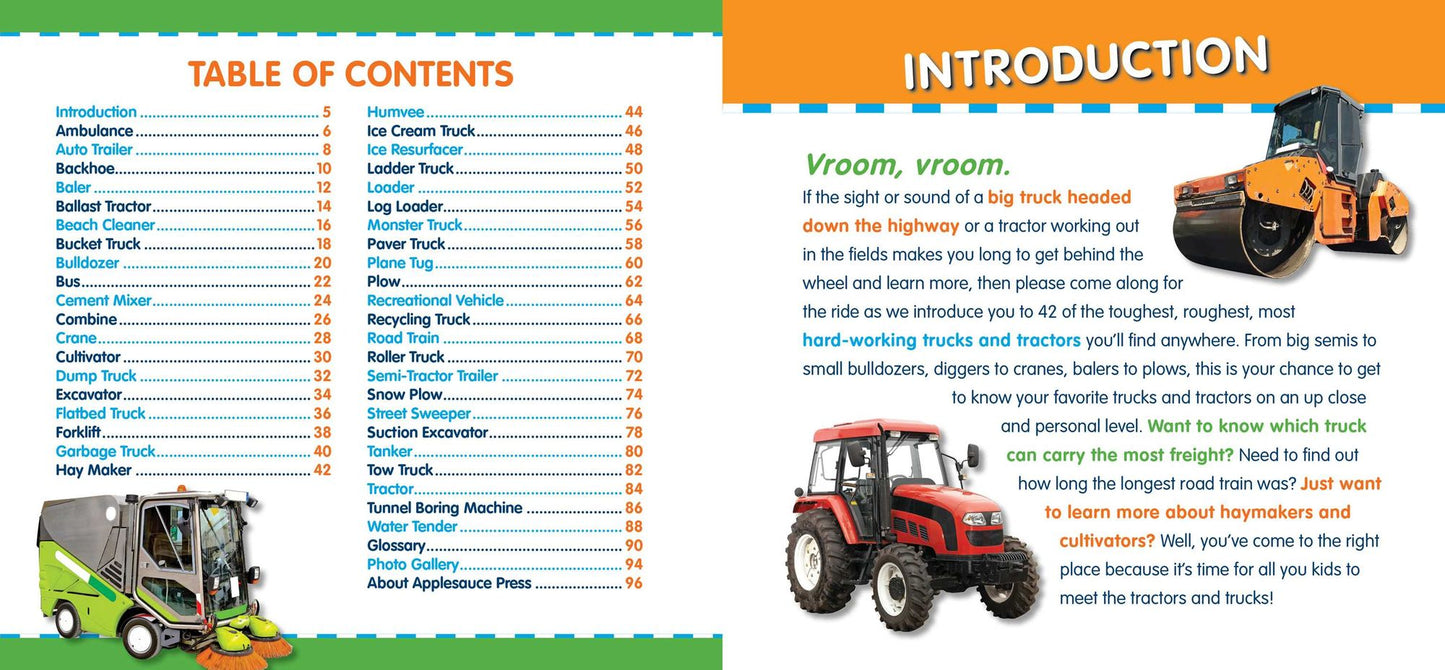 TABLE OF CONTENTS

Introduction 5
Ambulance 6
Auto Trailer 8
Backhoe 10
Baler 12
Ballast Tractor 14
Beach Cleaner 16
Bucket Truck 18
Bulldozer 20
Bus 22
Cement Mixer 24
Combine 26
Crane 28
Cultivator 30
Dump Truck 32
Excavator 34
Flatbed Truck 36
Forklift 38
Garbage Truck 40
Hay Maker 42

Humvee 44
Ice Cream Truck 46
Ice Resurfacer 48
Ladder Truck 50
Loader 52
Log Loader 54
Monster Truck 56
Paver Truck 58
Plane Tug 60
Plow 62
Recreational Vehicle 64
Recycling Truck 66
Road Train 68
Roller Truck 70
Semi-Tractor Trailer 72
Snow Plow 74
Street Sweeper 76
Suction Excavator 78
Tanker 80
Tow Truck 82
Tractor 84
Tunnel Boring Machine 86
Water Tender 88
Glossary 90
Photo Gallery 94
About Applesauce Press 96

INTRODUCTION

Vroom, vroom.

If the sight or sound of a big truck headed down the highway or a tractor working out in the fields makes you long to get behind the wheel and learn more, then please come along for the ride as we introduce you to 42 of the toughest, roughest, most hard-working trucks and tractors you'll find anywhere. From big semis to small bulldozers, diggers to cranes, balers to plows, this is your chance to get to know your favorite trucks and tractors on an up close and personal level. Want to know which truck can carry the most freight? Need to find out how long the longest road train was? Just want to learn more about haymakers and cultivators? Well, you've come to the right place because it's time for all you kids to meet the tractors and trucks!